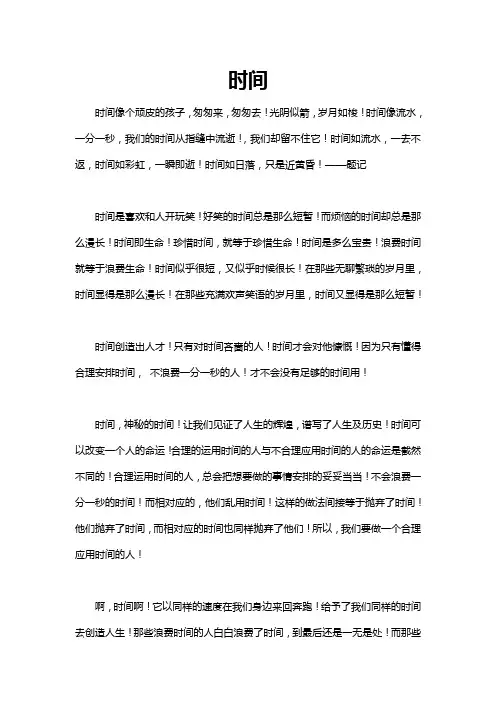 时间

时间像个顽皮的孩子，匆匆来，匆匆去！光阴似箭，岁月如梭！时间像流水，一分一秒，我们的时间从指缝中流逝！，我们却留不住它！时间如流水，一去不返，时间如彩虹，一瞬即逝！时间如日落，只是近黄昏！——题记

时间是喜欢和人开玩笑！好笑的时间总是那么短暂！而烦恼的时间却总是那么漫长！时间即生命！珍惜时间，就等于珍惜生命！时间是多么宝贵！浪费时间就等于浪费生命！时间似乎很短，又似乎时候很长！在那些无聊繁琐的岁月里，时间显得是那么漫长！在那些充满欢声笑语的岁月里，时间又显得是那么短暂！

时间创造出人才！只有对时间吝啬的人！时间才会对他慷慨！因为只有懂得合理安排时间， 不浪费一分一秒的人！才不会没有足够的时间用！

时间，神秘的时间！让我们见证了人生的辉煌，谱写了人生及历史！时间可以改变一个人的命运！合理的运用时间的人与不合理应用时间的人的命运是截然不同的！合理运用时间的人，总会把想要做的事情安排的妥妥当当！不会浪费一分一秒的时间！而相对应的，他们乱用时间！这样的做法间接等于抛弃了时间！他们抛弃了时间，而相对应的时间也同样抛弃了他们！所以，我们要做一个合理应用时间的人！

啊，时间啊！它以同样的速度在我们身边来回奔跑！给予了我们同样的时间去创造人生！那些浪费时间的人白白浪费了时间，到最后还是一无是处！而那些